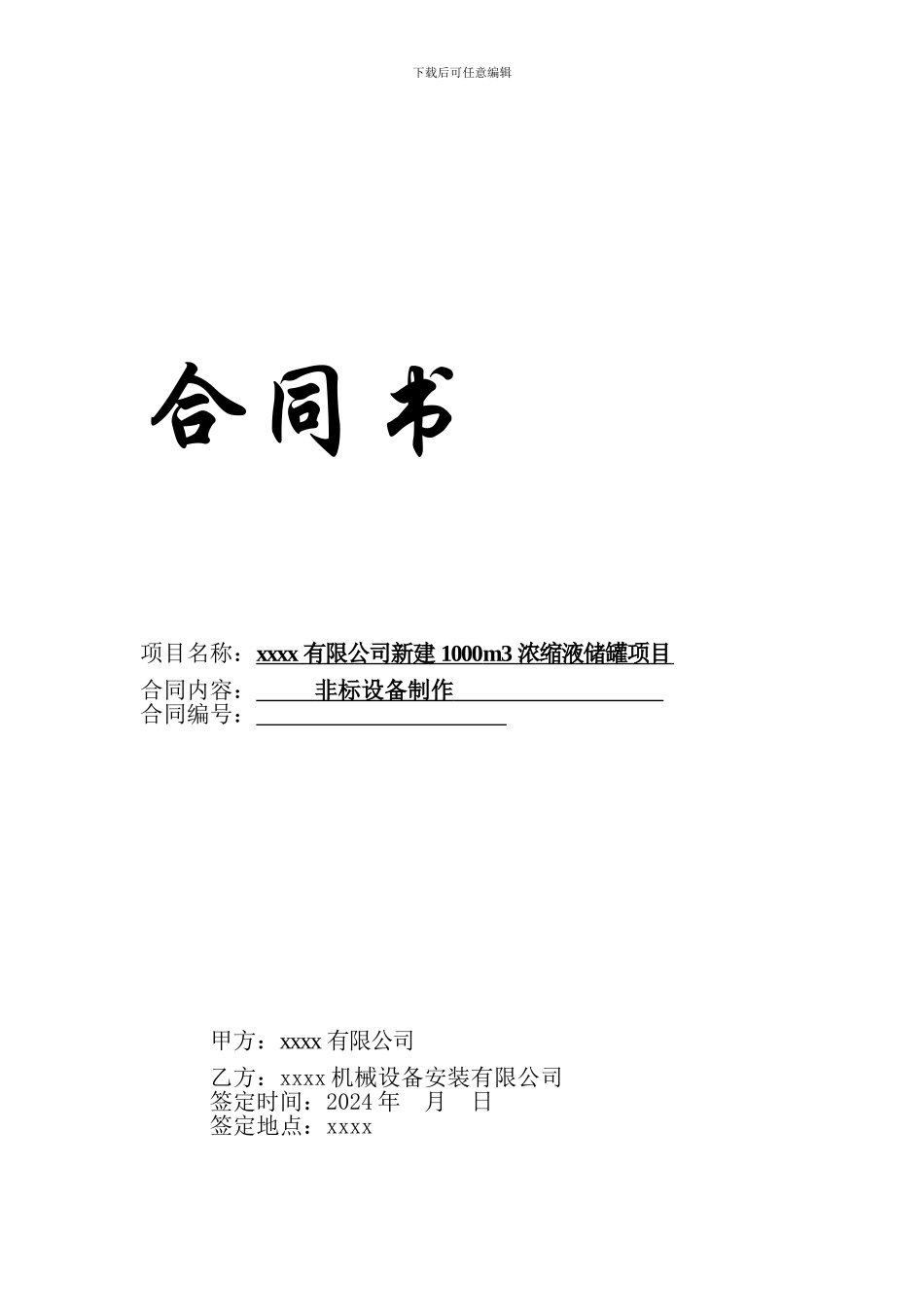 下载后可任意编辑

合同书

项目名称：xxxx 有限公司新建 1000m3 浓缩液储罐项目
合同内容：非标设备制作
合同编号：

甲方：xxxx 有限公司

乙方：xxxx 机械设备安装有限公司
签定时间：2024 年 月 日
签定地点：xxxx